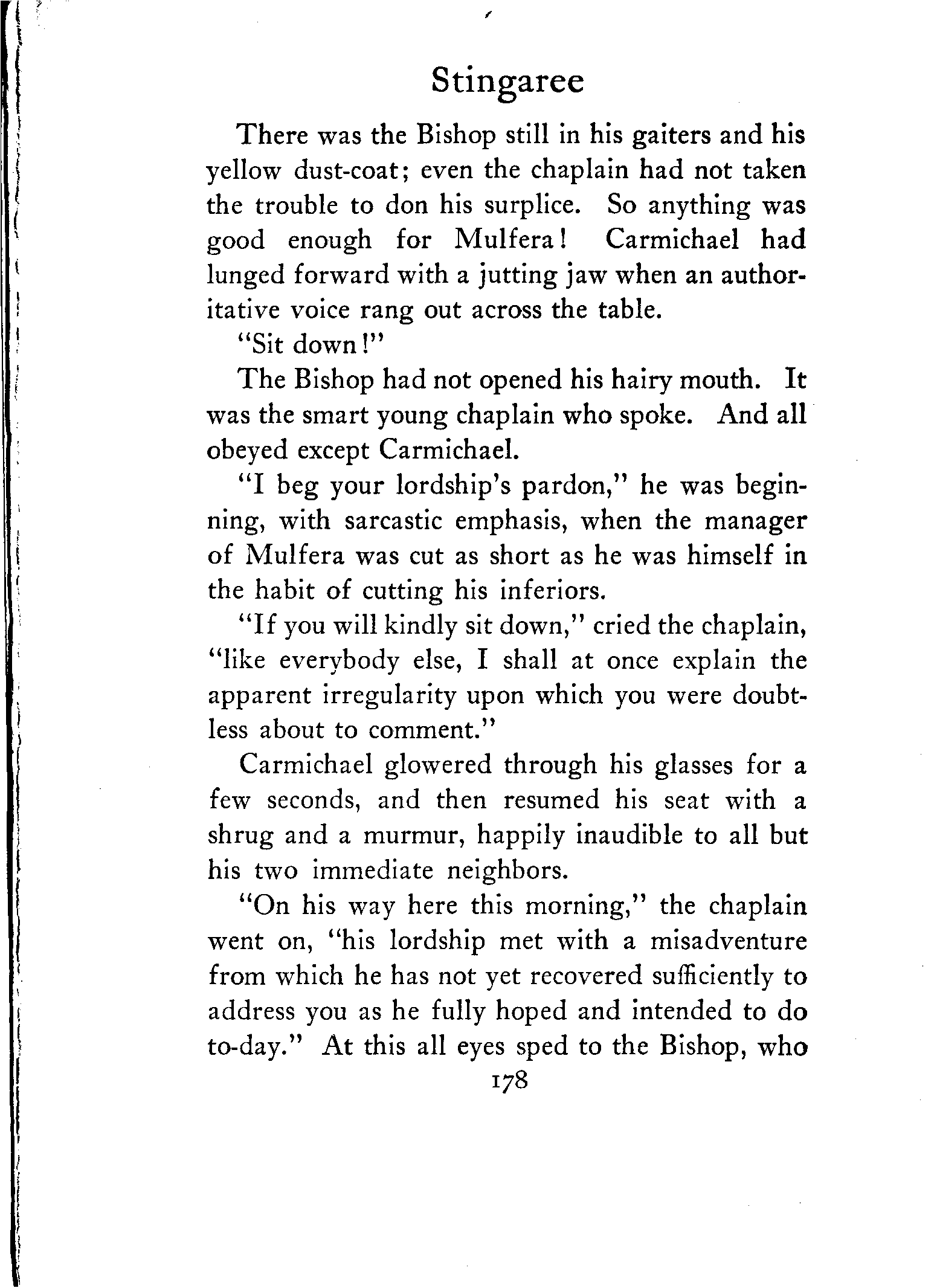 Stingaree

There was the Bishop still in his gaiters and his yellow dust-coat; even the chaplain had not taken the trouble to don his surplice. So anything was good enough for Mulfera! Carmichael had lunged forward with a jutting jaw when an authoritative voice rang out across the table.

"Sit down!"

The Bishop had not opened his hairy mouth. It was the smart young chaplain who spoke. And all obeyed except Carmichael.

"I beg your lordship's pardon," he was beginning, with sarcastic emphasis, when the manager of Mulfera was cut as short as he was himself in the habit of cutting his inferiors.

"If you will kindly sit down," cried the chaplain, "like everybody else, I shall at once explain the apparent irregularity upon which you were doubtless about to comment."

Carmichael glowered through his glasses for a few seconds, and then resumed his seat with a shrug and a murmur, happily inaudible to all but his two immediate neighbors.

"On his way here this morning," the chaplain went on, "his lordship met with a misadventure from which he has not yet recovered sufficiently to address you as he fully hoped and intended to do to-day." At this all eyes sped to the Bishop, who

178